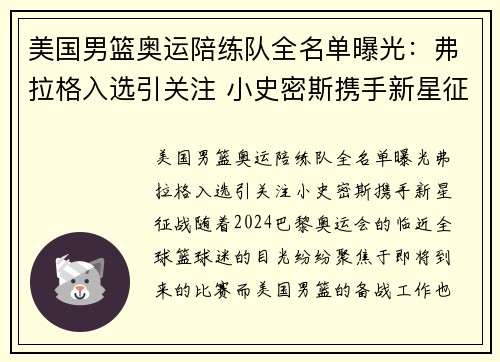 美国男篮奥运陪练队全名单曝光：弗拉格入选引关注 小史密斯携手新星征

美国男篮奥运陪练队全名单曝光弗拉格入选引关注小史密斯携手新星征战随着2024巴黎奥运会的临近全球篮球迷的目光纷纷聚焦于即将到来的比赛而美国男篮的备战工作也